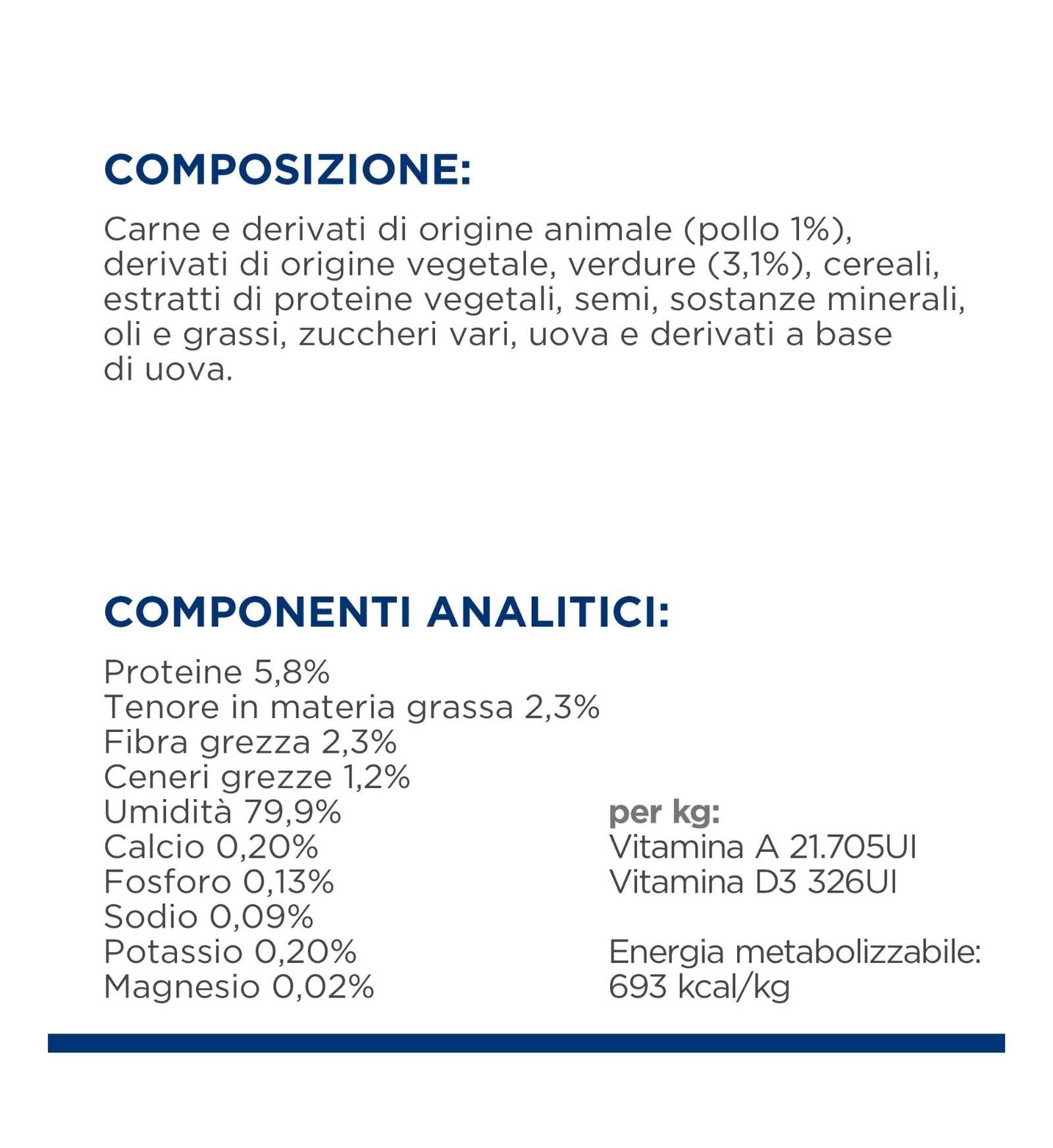 COMPOSIZIONE:

Carne e derivati di origine animale (pollo 1%), derivati di origine vegetale, verdure (3,1%), cereali, estratti di proteine vegetali, semi, sostanze minerali, oli e grassi, zuccheri vari, uova e derivati a base di uova.

COMPONENTI ANALITICI:

Proteine 5,8%
Tenore in materia grassa 2,3%
Fibra grezza 2,3%
Ceneri grezze 1,2%
Umidità 79,9%
Calcio 0,20%
Fosforo 0,13%
Sodio 0,09%
Potassio 0,20%
Magnesio 0,02%

per kg:
Vitamina A 21.705UI
Vitamina D3 326UI

Energia metabolizzabile:
693 kcal/kg